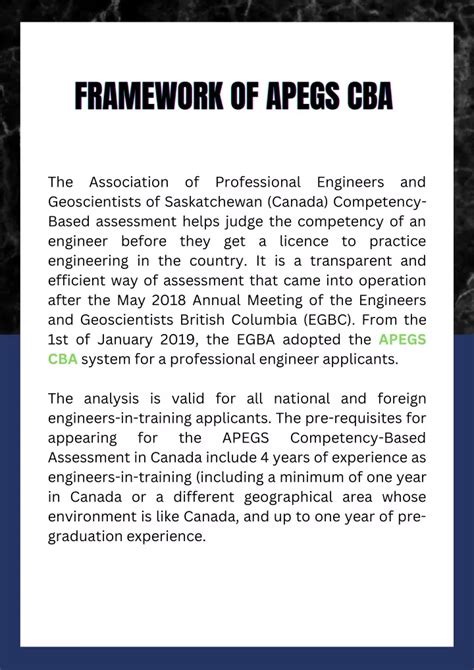 FRAMEWORK OF APEGS CBA

The Association of Professional Engineers and Geoscientists of Saskatchewan (Canada) Competency-Based assessment helps judge the competency of an engineer before they get a licence to practice engineering in the country. It is a transparent and efficient way of assessment that came into operation after the May 2018 Annual Meeting of the Engineers and Geoscientists British Columbia (EGBC). From the 1st of January 2019, the EGBA adopted the APEGS CBA system for a professional engineer applicants.

The analysis is valid for all national and foreign engineers-in-training applicants. The pre-requisites for appearing for the APEGS Competency-Based Assessment in Canada include 4 years of experience as engineers-in-training (including a minimum of one year in Canada or a different geographical area whose environment is like Canada, and up to one year of pre-graduation experience.